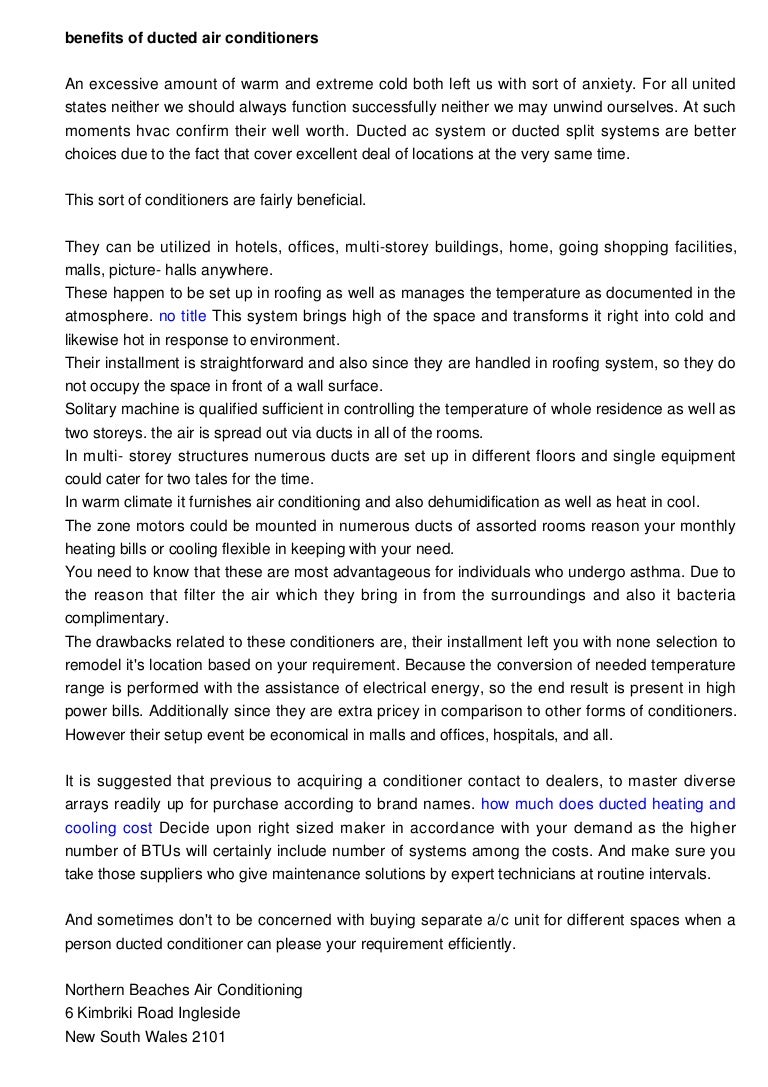 benefits of ducted air conditioners

An excessive amount of warm and extreme cold both left us with sort of anxiety. For all united states neither we should always function successfully neither we may unwind ourselves. At such moments hvac confirm their well worth. Ducted ac system or ducted split systems are better choices due to the fact that cover excellent deal of locations at the very same time.

This sort of conditioners are fairly beneficial.

They can be utilized in hotels, offices, multi-storey buildings, home, going shopping facilities, malls, picture- halls anywhere.
These happen to be set up in roofing as well as manages the temperature as documented in the atmosphere. no title This system brings high of the space and transforms it right into cold and likewise hot in response to environment.
Their installment is straightforward and also since they are handled in roofing system, so they do not occupy the space in front of a wall surface.
Solitary machine is qualified sufficient in controlling the temperature of whole residence as well as two storeys. the air is spread out via ducts in all of the rooms.
In multi- storey structures numerous ducts are set up in different floors and single equipment could cater for two tales for the time.
In warm climate it furnishes air conditioning and also dehumidification as well as heat in cool.
The zone motors could be mounted in numerous ducts of assorted rooms reason your monthly heating bills or cooling flexible in keeping with your need.
You need to know that these are most advantageous for individuals who undergo asthma. Due to the reason that filter the air which they bring in from the surroundings and also it bacteria complimentary.
The drawbacks related to these conditioners are, their installment left you with none selection to remodel it's location based on your requirement. Because the conversion of needed temperature range is performed with the assistance of electrical energy, so the end result is present in high power bills. Additionally since they are extra pricey in comparison to other forms of conditioners. However their setup event be economical in malls and offices, hospitals, and all.

It is suggested that previous to acquiring a conditioner contact to dealers, to master diverse arrays readily up for purchase according to brand names. how much does ducted heating and cooling cost Decide upon right sized maker in accordance with your demand as the higher number of BTUs will certainly include number of systems among the costs. And make sure you take those suppliers who give maintenance solutions by expert technicians at routine intervals.

And sometimes don't to be concerned with buying separate a/c unit for different spaces when a person ducted conditioner can please your requirement efficiently.

Northern Beaches Air Conditioning
6 Kimbriki Road Ingleside
New South Wales 2101